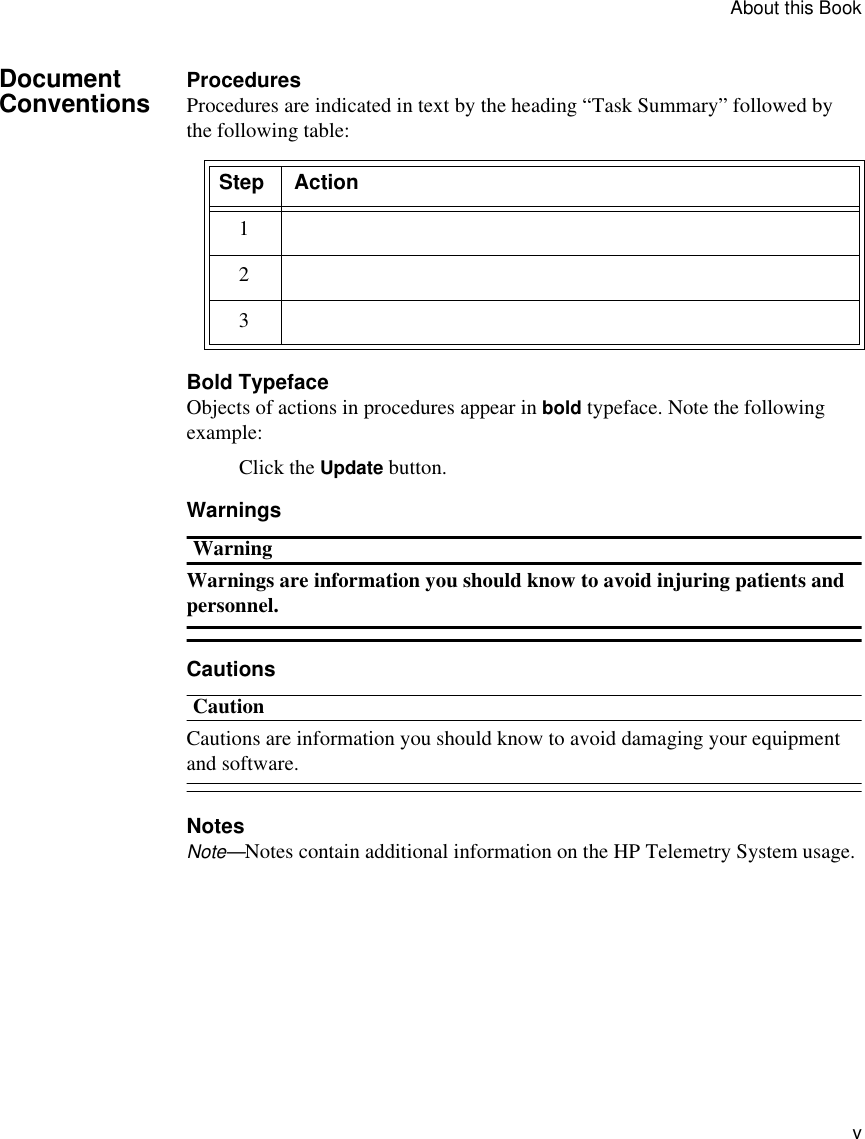 About this Book

Document Conventions

Procedures
Procedures are indicated in text by the heading “Task Summary” followed by the following table:

| Step | Action |
|---|---|
| 1 | |
| 2 | |
| 3 | |

Bold Typeface
Objects of actions in procedures appear in bold typeface. Note the following example:

Click the Update button.

Warnings

Warning
Warnings are information you should know to avoid injuring patients and personnel.

Cautions

Caution
Cautions are information you should know to avoid damaging your equipment and software.

Notes
Note—Notes contain additional information on the HP Telemetry System usage.

v